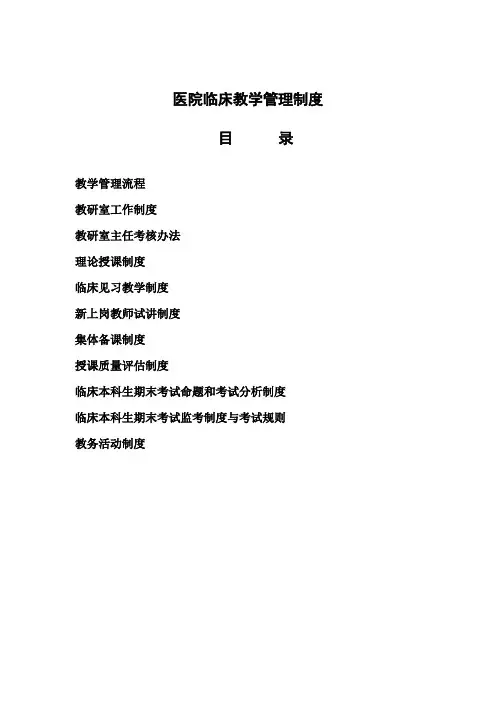 医院临床教学管理制度

目　　录

教学管理流程

教研室工作制度

教研室主任考核办法

理论授课制度

临床见习教学制度

新上岗教师试讲制度

集体备课制度

授课质量评估制度

临床本科生期末考试命题和考试分析制度

临床本科生期末考试监考制度与考试规则

教务活动制度